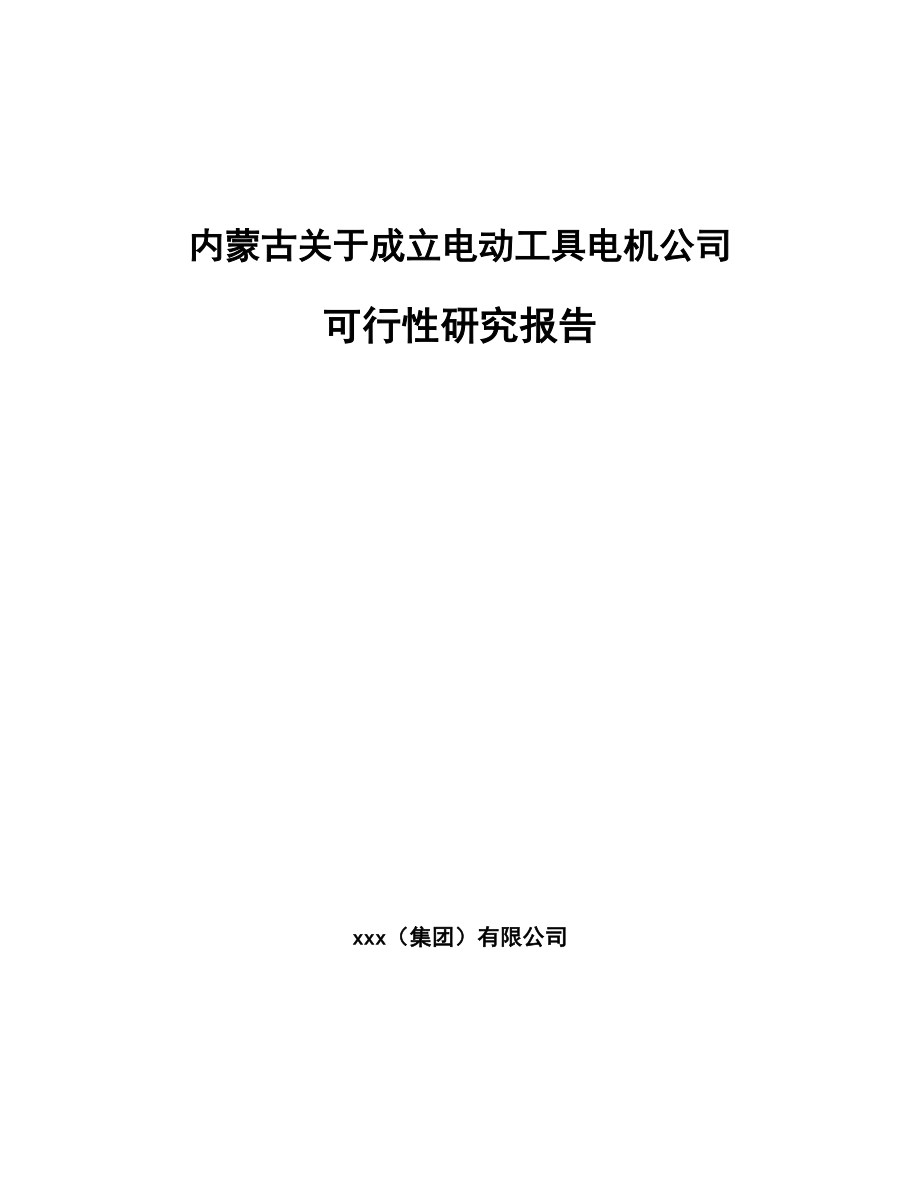 内蒙古关于成立电动工具电机公司

可行性研究报告

xxx（集团）有限公司